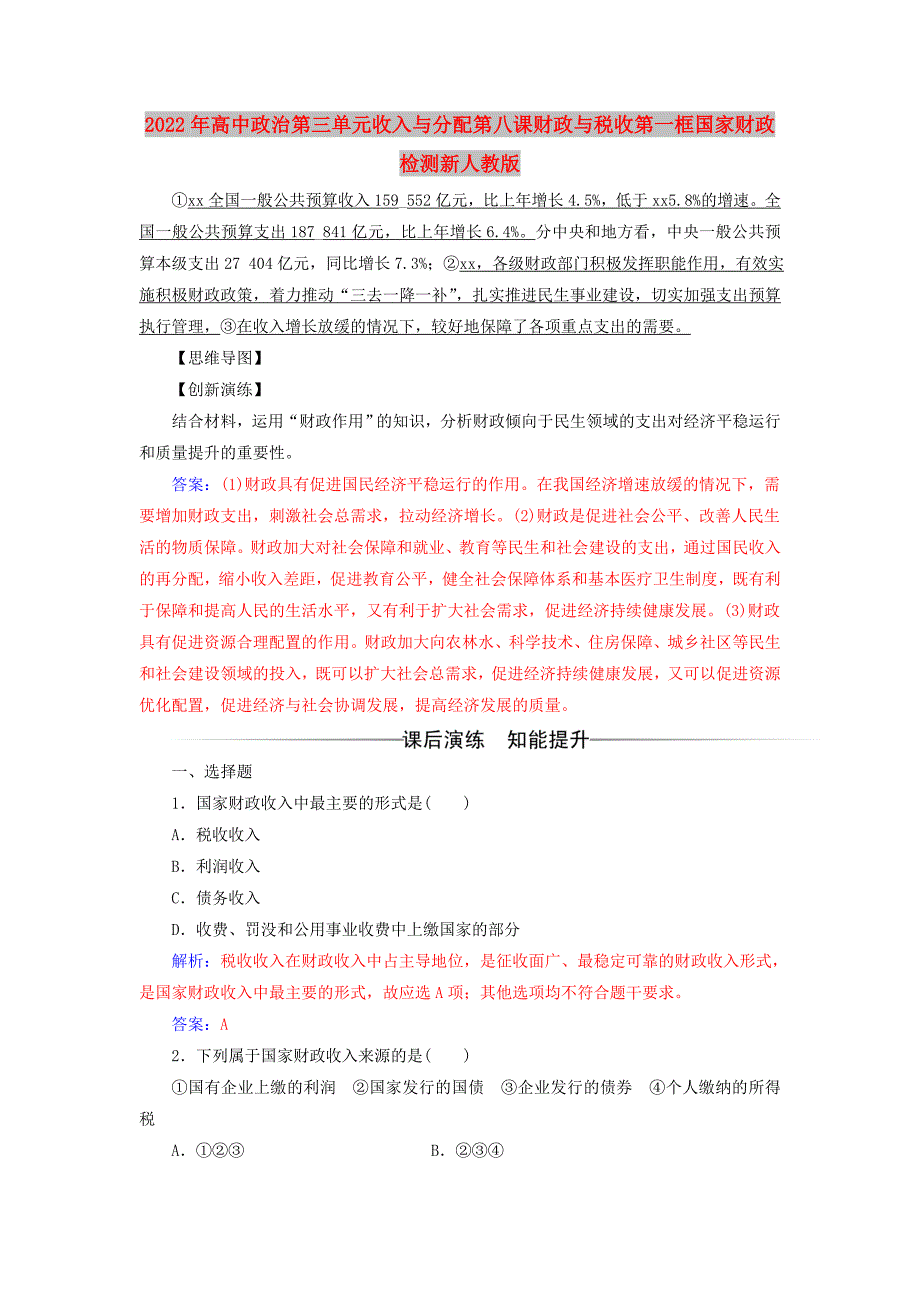 2022年高中政治第三单元收入与分配第八课财政与税收第一框国家财政检测新人教版

①xx全国一般公共预算收入159 552亿元，比上年增长4.5%，低于xx5.8%的增速。全国一般公共预算支出187 841亿元，比上年增长6.4%。分中央和地方看，中央一般公共预算本级支出27 404亿元，同比增长7.3%；②xx，各级财政部门积极发挥职能作用，有效实施积极财政政策，着力推动“三去一降一补”，扎实推进民生事业建设，切实加强支出预算执行管理，③在收入增长放缓的情况下，较好地保障了各项重点支出的需要。

【思维导图】

【创新演练】

结合材料，运用“财政作用”的知识，分析财政倾向于民生领域的支出对经济平稳运行和质量提升的重要性。

答案：(1)财政具有促进国民经济平稳运行的作用。在我国经济增速放缓的情况下，需要增加财政支出，刺激社会总需求，拉动经济增长。(2)财政是促进社会公平、改善人民生活的物质保障。财政加大对社会保障和就业、教育等民生和社会建设的支出，通过国民收入的再分配，缩小收入差距，促进教育公平，健全社会保障体系和基本医疗卫生制度，既有利于保障和提高人民的生活水平，又有利于扩大社会需求，促进经济持续健康发展。(3)财政具有促进资源合理配置的作用。财政加大向农林水、科学技术、住房保障、城乡社区等民生和社会建设领域的投入，既可以扩大社会总需求，促进经济持续健康发展，又可以促进资源优化配置，促进经济与社会协调发展，提高经济发展的质量。

课后演练　知能提升

一、选择题

1．国家财政收入中最主要的形式是(　　)

A．税收收入

B．利润收入

C．债务收入

D．收费、罚没和公用事业收费中上缴国家的部分

解析：税收收入在财政收入中占主导地位，是征收面广、最稳定可靠的财政收入形式，是国家财政收入中最主要的形式，故应选A项；其他选项均不符合题干要求。

答案：A

2．下列属于国家财政收入来源的是(　　)

①国有企业上缴的利润　②国家发行的国债　③企业发行的债券　④个人缴纳的所得税

A．①②③　　　　B．②③④